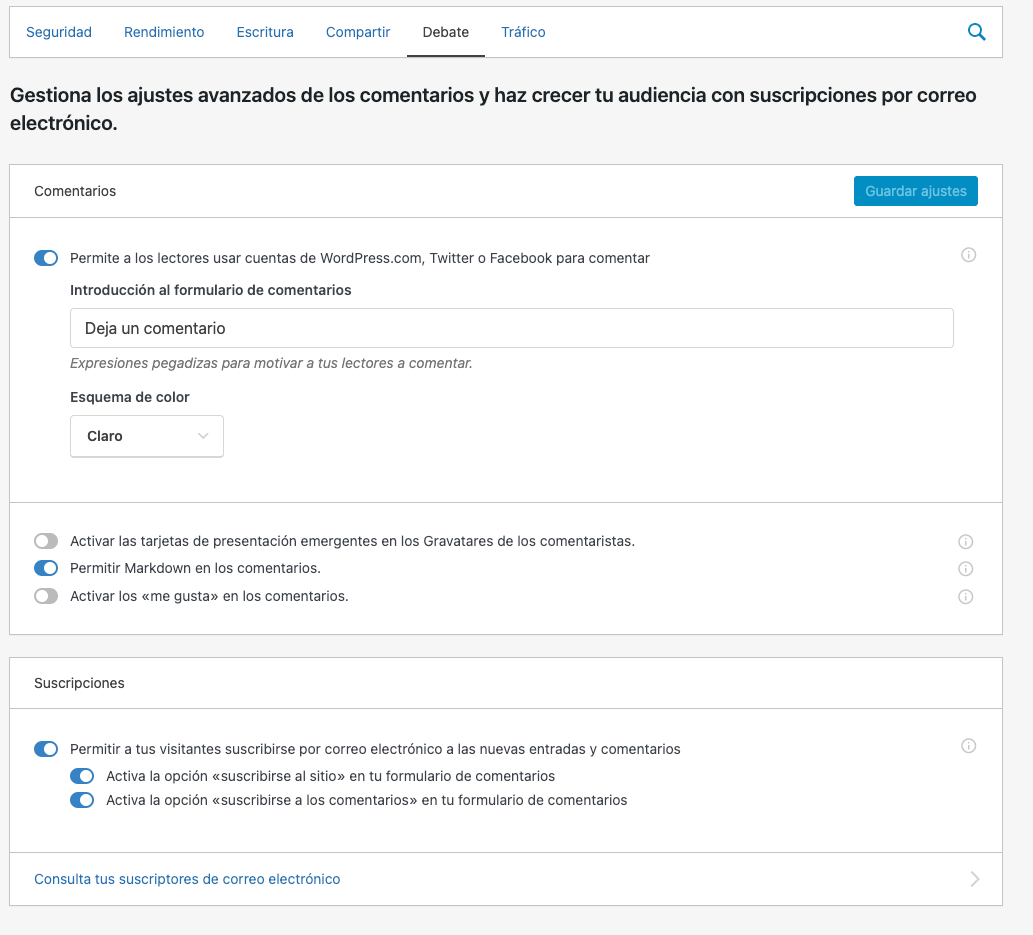 Seguridad Rendimiento Escritura Compartir Debate Tráfico

Gestiona los ajustes avanzados de los comentarios y haz crecer tu audiencia con suscripciones por correo electrónico.

Comentarios

Guardar ajustes

Permite a los lectores usar cuentas de WordPress.com, Twitter o Facebook para comentar

Introducción al formulario de comentarios

Deja un comentario

Expresiones pegadizas para motivar a tus lectores a comentar.

Esquema de color

Claro

Activar las tarjetas de presentación emergentes en los Gravatares de los comentaristas.

Permitir Markdown en los comentarios.

Activar los «me gusta» en los comentarios.

Suscripciones

Permitir a tus visitantes suscribirse por correo electrónico a las nuevas entradas y comentarios

Activa la opción «suscribirse al sitio» en tu formulario de comentarios

Activa la opción «suscribirse a los comentarios» en tu formulario de comentarios

Consulta tus suscriptores de correo electrónico